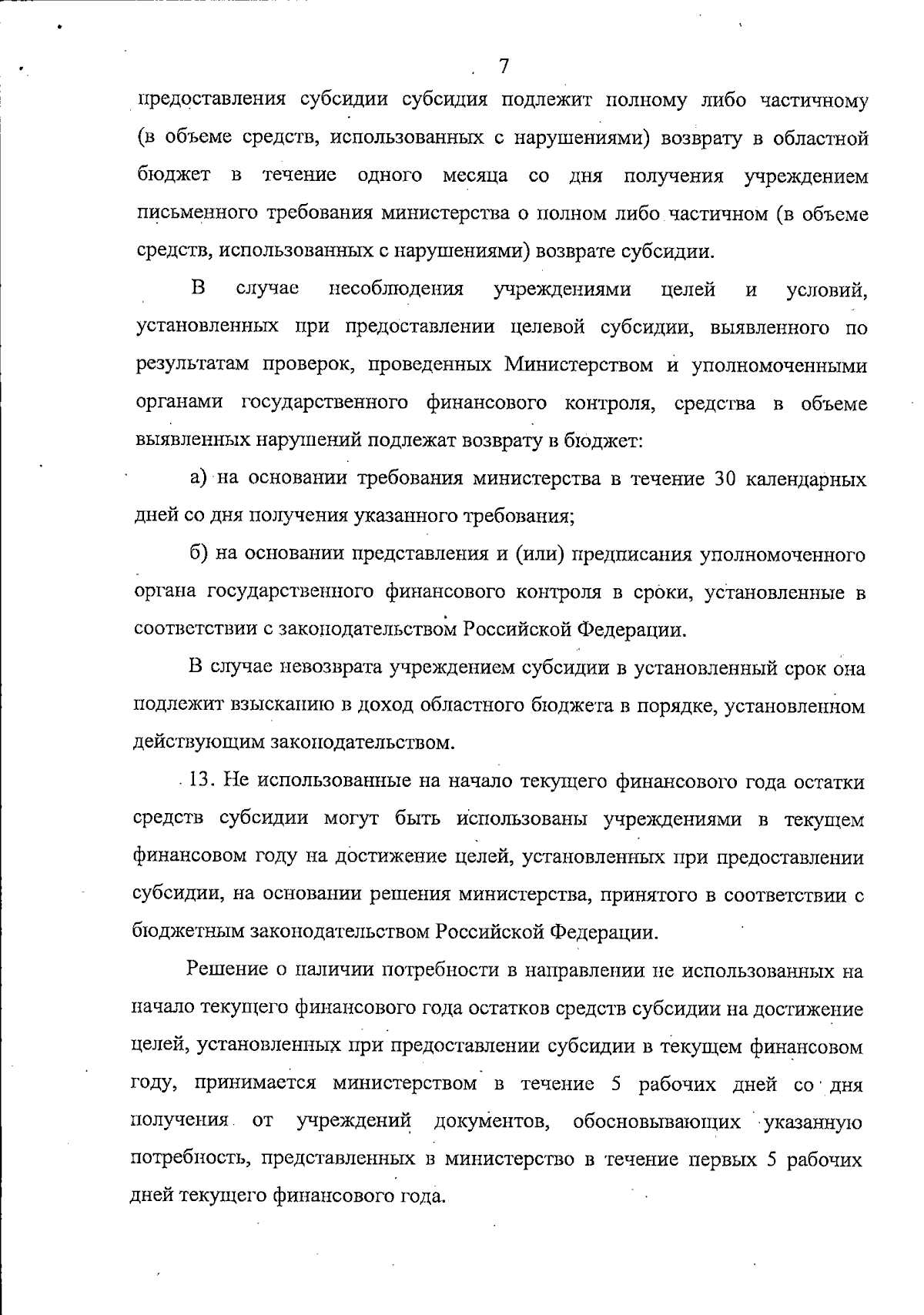 7

предоставления субсидии субсидия подлежит полному либо частичному (в объеме средств, использованных с нарушениями) возврату в областной бюджет в течение одного месяца со дня получения учреждением письменного требования министерства о полном либо частичном (в объеме средств, использованных с нарушениями) возврате субсидии.

В случае несоблюдения учреждениями целей и условий, установленных при предоставлении целевой субсидии, выявленного по результатам проверок, проведенных Министерством и уполномоченными органами государственного финансового контроля, средства в объеме выявленных нарушений подлежат возврату в бюджет:

а) на основании требования министерства в течение 30 календарных дней со дня получения указанного требования;

б) на основании представления и (или) предписания уполномоченного органа государственного финансового контроля в сроки, установленные в соответствии с законодательством Российской Федерации.

В случае невозврата учреждением субсидии в установленный срок она подлежит взысканию в доход областного бюджета в порядке, установленном действующим законодательством.

13. Не использованные на начало текущего финансового года остатки средств субсидии могут быть использованы учреждениями в текущем финансовом году на достижение целей, установленных при предоставлении субсидии, на основании решения министерства, принятого в соответствии с бюджетным законодательством Российской Федерации.

Решение о наличии потребности в направлении не использованных на начало текущего финансового года остатков средств субсидии на достижение целей, установленных при предоставлении субсидии в текущем финансовом году, принимается министерством в течение 5 рабочих дней со дня получения от учреждений документов, обосновывающих указанную потребность, представленных в министерство в течение первых 5 рабочих дней текущего финансового года.